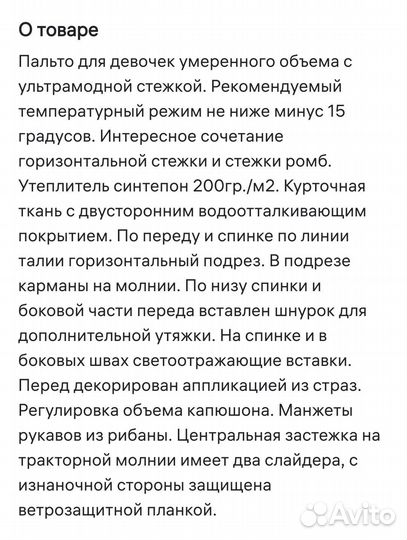 О товаре

Пальто для девочек умеренного объема с ультрамодной стежкой. Рекомендуемый температурный режим не ниже минус 15 градусов. Интересное сочетание горизонтальной стежки и стежки ромб. Утеплитель синтепон 200гр./м2. Курточная ткань с двусторонним водоотталкивающим покрытием. По переду и спинке по линии талии горизонтальный подрез. В подрезе карманы на молнии. По низу спинки и боковой части переда вставлен шнурок для дополнительной утяжки. На спинке и в боковых швах светоотражающие вставки. Перед декорирован аппликацией из страз. Регулировка объема капюшона. Манжеты рукавов из рибаны. Центральная застежка на тракторной молнии имеет два слайдера, с изнаночной стороны защищена ветрозащитной планкой.

Avito